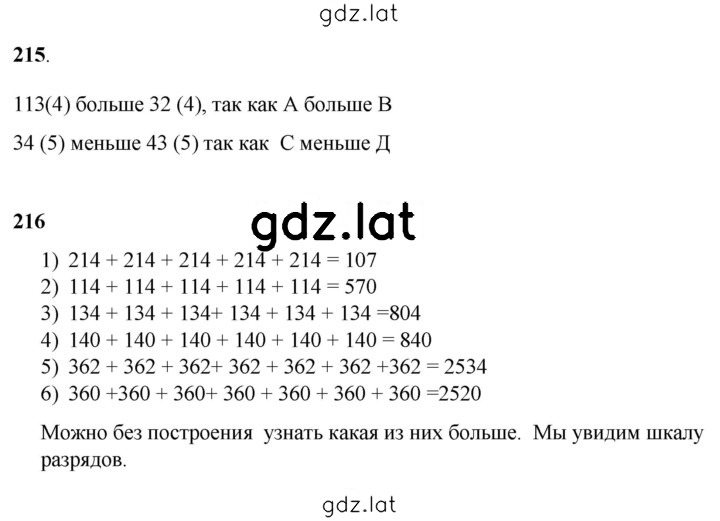 gdz.lat

**215**.

113(4) больше 32 (4), так как А больше В

34 (5) меньше 43 (5) так как С меньше Д

**216**

gdz.lat

1) 214 + 214 + 214 + 214 + 214 = 107
2) 114 + 114 + 114 + 114 + 114 = 570
3) 134 + 134 + 134+ 134 + 134 + 134 =804
4) 140 + 140 + 140 + 140 + 140 + 140 = 840
5) 362 + 362 + 362+ 362 + 362 + 362 +362 = 2534
6) 360 +360 + 360+ 360 + 360 + 360 + 360 =2520

Можно без построения узнать какая из них больше. Мы увидим шкалу разрядов.

gdz.lat